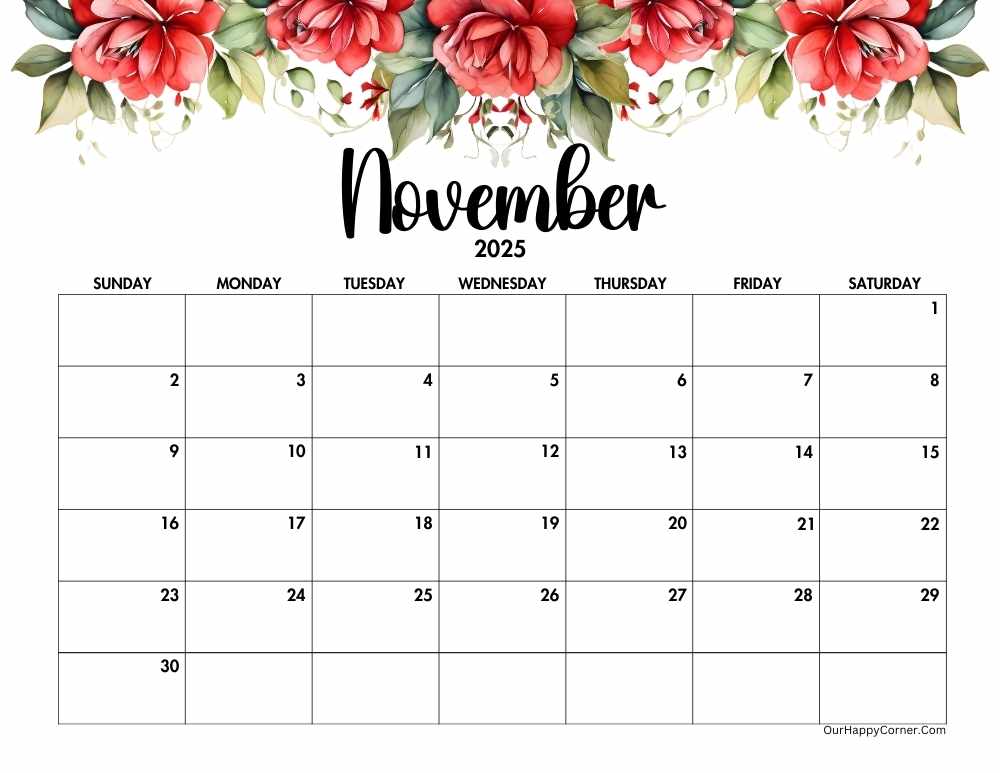 November
2025

| SUNDAY | MONDAY | TUESDAY | WEDNESDAY | THURSDAY | FRIDAY | SATURDAY |
|---|---|---|---|---|---|---|
| | | | | | | 1 |
| 2 | 3 | 4 | 5 | 6 | 7 | 8 |
| 9 | 10 | 11 | 12 | 13 | 14 | 15 |
| 16 | 17 | 18 | 19 | 20 | 21 | 22 |
| 23 | 24 | 25 | 26 | 27 | 28 | 29 |
| 30 | | | | | | |

OurHappyCorner.Com